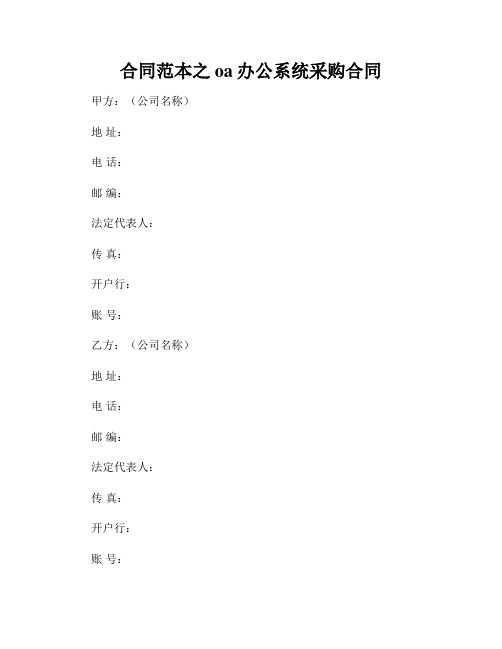 合同范本之 oa 办公系统采购合同

甲方：（公司名称）

地 址：

电 话：

邮 编：

法定代表人：

传 真：

开户行：

账 号：

乙方：（公司名称）

地 址：

电 话：

邮 编：

法定代表人：

传 真：

开户行：

账 号：